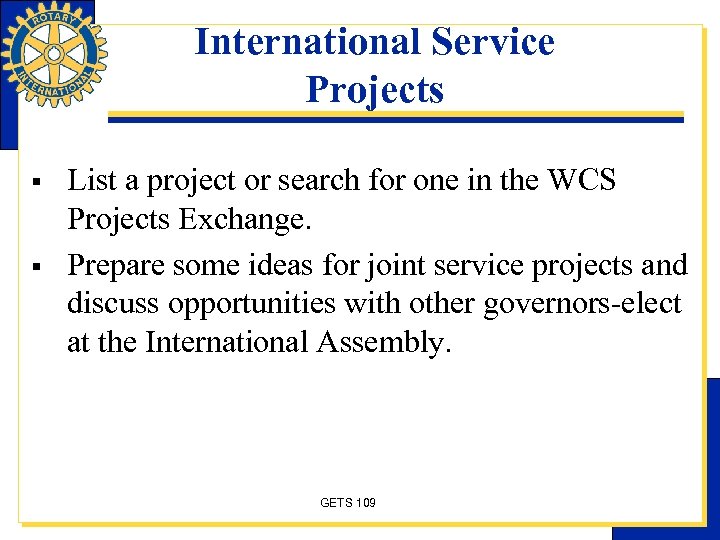 ROTARY INTERNATIONAL

International Service Projects

▪ List a project or search for one in the WCS Projects Exchange.

▪ Prepare some ideas for joint service projects and discuss opportunities with other governors-elect at the International Assembly.

GETS 109